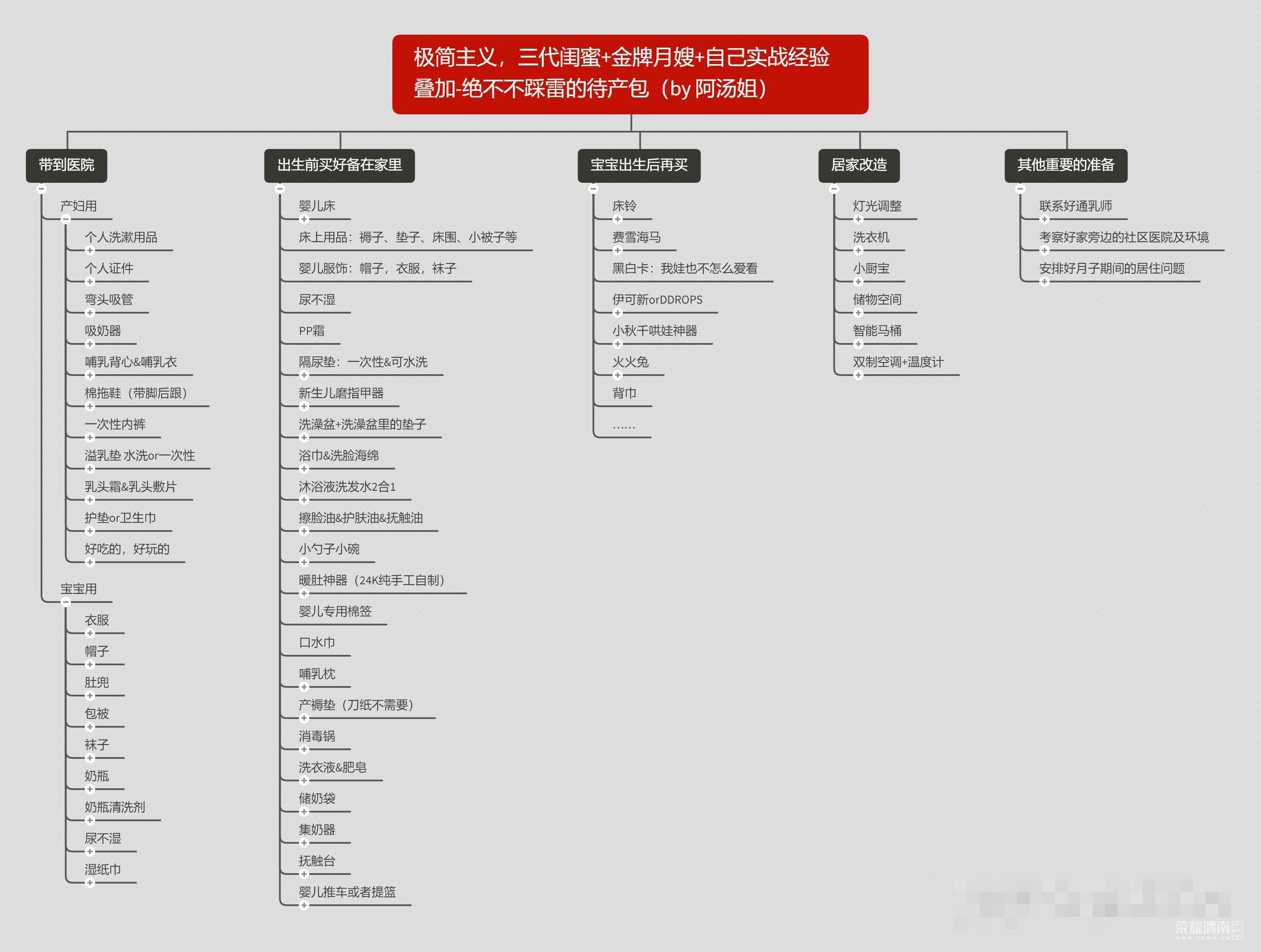 极简主义，三代闺蜜+金牌月嫂+自己实战经验叠加-绝不不踩雷的待产包（by 阿汤姐）

带到医院

产妇用

个人洗漱用品

个人证件

弯头吸管

吸奶器

哺乳背心&哺乳衣

棉拖鞋（带脚后跟）

一次性内裤

溢乳垫 水洗or一次性

乳头霜&乳头敷片

护垫or卫生巾

好吃的，好玩的

宝宝用

衣服

帽子

肚兜

包被

袜子

奶瓶

奶瓶清洗剂

尿不湿

湿纸巾

出生前买好备在家里

婴儿床

床上用品：褥子、垫子、床围、小被子等

婴儿服饰：帽子，衣服，袜子

尿不湿

PP霜

隔尿垫：一次性&可水洗

新生儿磨指甲器

洗澡盆+洗澡盆里的垫子

浴巾&洗脸海绵

沐浴液洗发水2合1

擦脸油&护肤油&抚触油

小勺子小碗

暖肚神器（24K纯手工自制）

婴儿专用棉签

口水巾

哺乳枕

产褥垫（刀纸不需要）

消毒锅

洗衣液&肥皂

储奶袋

集奶器

抚触台

婴儿推车或者提篮

宝宝出生后再买

床铃

费雪海马

黑白卡：我娃也不怎么爱看

伊可新orDDROPS

小秋千哄娃神器

火火兔

背巾

......

居家改造

灯光调整

洗衣机

小厨宝

储物空间

智能马桶

双制空调+温度计

其他重要的准备

联系好通乳师

考察好家旁边的社区医院及环境

安排好月子期间的居住问题

荣耀渭南